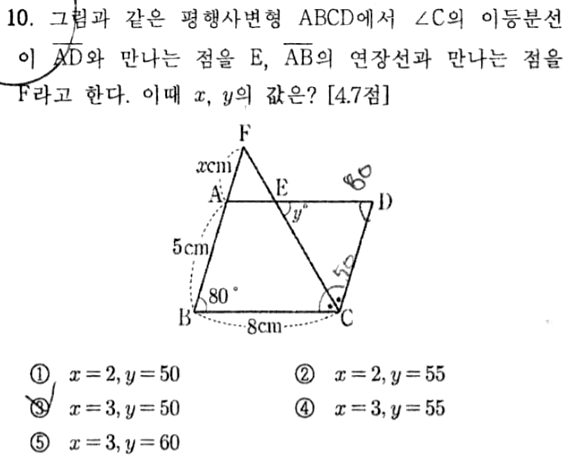 10. 그림과 같은 평행사변형 ABCD에서 ∠C의 이등분선이 $\overline{AD}$와 만나는 점을 E, $\overline{AB}$의 연장선과 만나는 점을 F라고 한다. 이때 $x$, $y$의 값은? [4.7점]

F
$x$cm
A
E
80
D
$y°$
5cm
50
80°
B
8cm
C

① $x=2, y=50$
② $x=2, y=55$
③ $x=3, y=50$
④ $x=3, y=55$
⑤ $x=3, y=60$